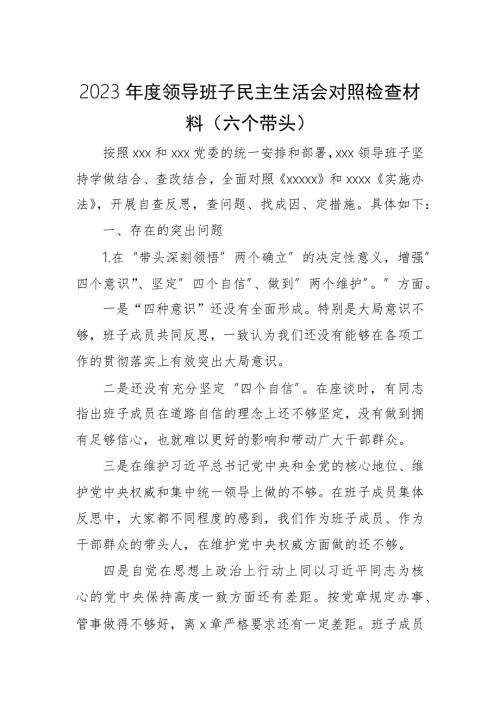 2023年度领导班子民主生活会对照检查材料（六个带头）

按照xxx和xxx党委的统一安排和部署，xxx领导班子坚持学做结合、查改结合，全面对照《xxxxx》和xxxx《实施办法》，开展自查反思，查问题、找成因、定措施。具体如下：

一、存在的突出问题

1.在“带头深刻领悟”两个确立”的决定性意义，增强”四个意识”、坚定”四个自信”、做到”两个维护”。”方面。

一是“四种意识”还没有全面形成。特别是大局意识不够，班子成员共同反思，一致认为我们还没有能够在各项工作的贯彻落实上有效突出大局意识。

二是还没有充分坚定“四个自信”。在座谈时，有同志指出班子成员在道路自信的理念上还不够坚定，没有做到拥有足够信心，也就难以更好的影响和带动广大干部群众。

三是在维护习近平总书记党中央和全党的核心地位、维护党中央权威和集中统一领导上做的不够。在班子成员集体反思中，大家都不同程度的感到，我们作为班子成员、作为干部群众的带头人，在维护党中央权威方面做的还不够。

四是自觉在思想上政治上行动上同以习近平同志为核心的党中央保持高度一致方面还有差距。按党章规定办事、管事做得不够好，离x章严格要求还有一定差距。班子成员